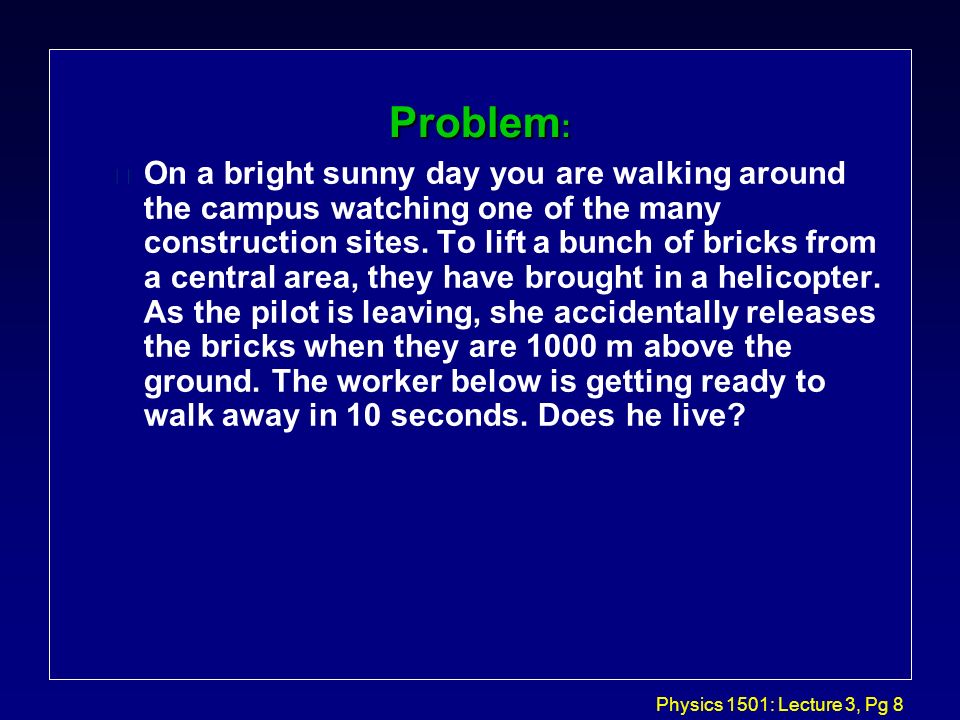 Problem:

On a bright sunny day you are walking around the campus watching one of the many construction sites. To lift a bunch of bricks from a central area, they have brought in a helicopter. As the pilot is leaving, she accidentally releases the bricks when they are 1000 m above the ground. The worker below is getting ready to walk away in 10 seconds. Does he live?

Physics 1501: Lecture 3, Pg 8